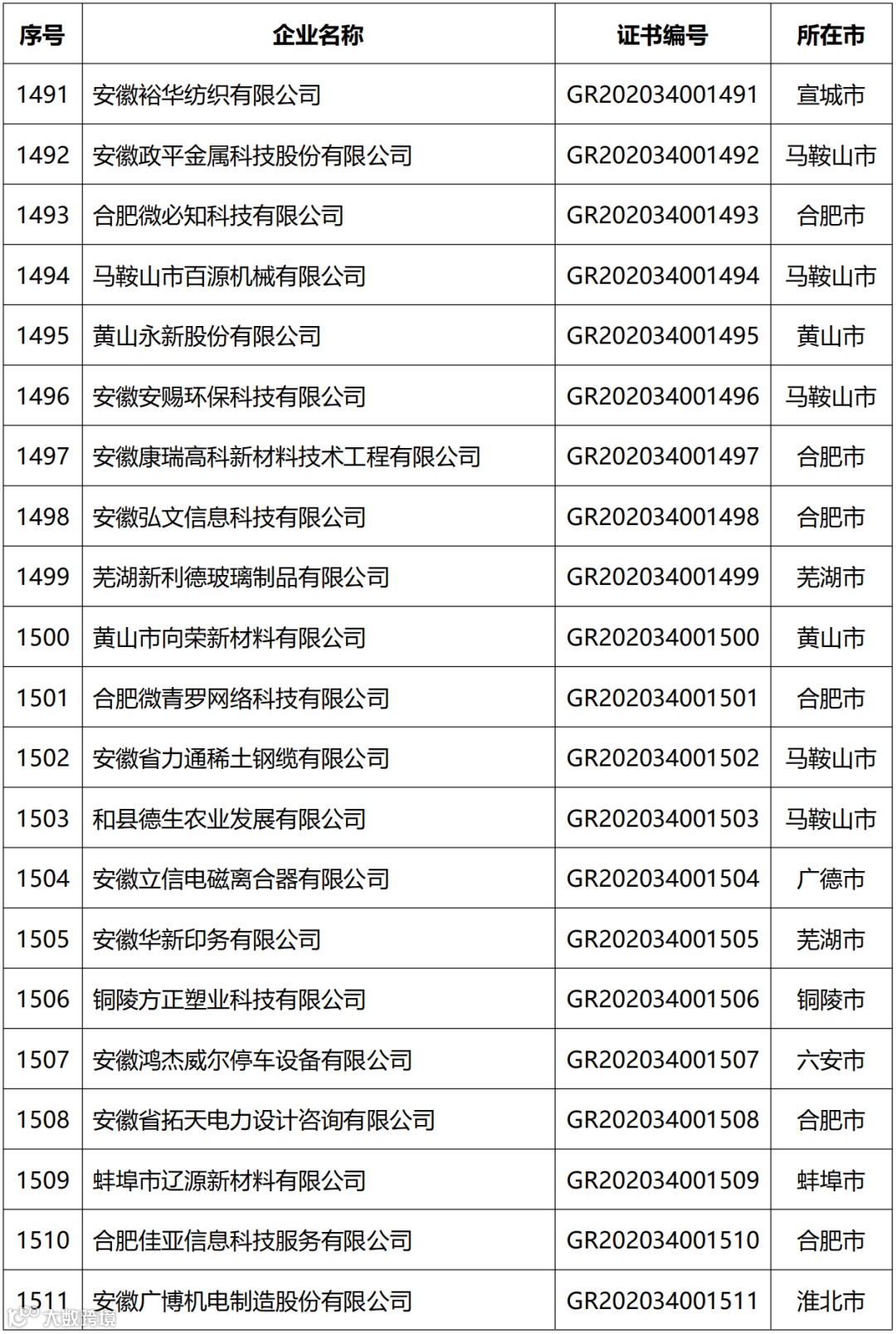 | 序号 | 企业名称 | 证书编号 | 所在市 |
|---|---|---|---|
| 1491 | 安徽裕华纺织有限公司 | GR202034001491 | 宣城市 |
| 1492 | 安徽政平金属科技股份有限公司 | GR202034001492 | 马鞍山市 |
| 1493 | 合肥微必知科技有限公司 | GR202034001493 | 合肥市 |
| 1494 | 马鞍山市百源机械有限公司 | GR202034001494 | 马鞍山市 |
| 1495 | 黄山永新股份有限公司 | GR202034001495 | 黄山市 |
| 1496 | 安徽安赐环保科技有限公司 | GR202034001496 | 马鞍山市 |
| 1497 | 安徽康瑞高科新材料技术工程有限公司 | GR202034001497 | 合肥市 |
| 1498 | 安徽弘文信息科技有限公司 | GR202034001498 | 合肥市 |
| 1499 | 芜湖新利德玻璃制品有限公司 | GR202034001499 | 芜湖市 |
| 1500 | 黄山市向荣新材料有限公司 | GR202034001500 | 黄山市 |
| 1501 | 合肥微青罗网络科技有限公司 | GR202034001501 | 合肥市 |
| 1502 | 安徽省力通稀土钢缆有限公司 | GR202034001502 | 马鞍山市 |
| 1503 | 和县德生农业发展有限公司 | GR202034001503 | 马鞍山市 |
| 1504 | 安徽立信电磁离合器有限公司 | GR202034001504 | 广德市 |
| 1505 | 安徽华新印务有限公司 | GR202034001505 | 芜湖市 |
| 1506 | 铜陵方正塑业科技有限公司 | GR202034001506 | 铜陵市 |
| 1507 | 安徽鸿杰威尔停车设备有限公司 | GR202034001507 | 六安市 |
| 1508 | 安徽省拓天电力设计咨询有限公司 | GR202034001508 | 合肥市 |
| 1509 | 蚌埠市辽源新材料有限公司 | GR202034001509 | 蚌埠市 |
| 1510 | 合肥佳亚信息科技服务有限公司 | GR202034001510 | 合肥市 |
| 1511 | 安徽广博机电制造股份有限公司 | GR202034001511 | 淮北市 |

大数跨境